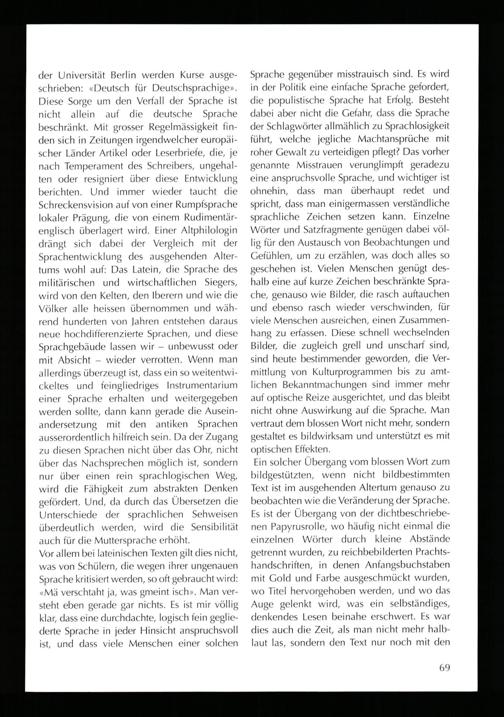 der Universität Berlin werden Kurse ausgeschrieben: «Deutsch für Deutschsprachige». Diese Sorge um den Verfall der Sprache ist nicht allein auf die deutsche Sprache beschränkt. Mit grosser Regelmässigkeit finden sich in Zeitungen irgendwelcher europäischer Länder Artikel oder Leserbriefe, die, je nach Temperament des Schreibers, ungehalten oder resigniert über diese Entwicklung berichten. Und immer wieder taucht die Schreckensvision auf von einer Rumpfsprache lokaler Prägung, die von einem Rudimentärenglisch überlagert wird. Einer Altphilologin drängt sich dabei der Vergleich mit der Sprachentwicklung des ausgehenden Altertums wohl auf: Das Latein, die Sprache des militärischen und wirtschaftlichen Siegers, wird von den Kelten, den Iberern und wie die Völker alle heissen übernommen und während hunderten von Jahren entstehen daraus neue hochdifferenzierte Sprachen, und diese Sprachgebäude lassen wir – unbewusst oder mit Absicht – wieder verrotten. Wenn man allerdings überzeugt ist, dass ein so weitentwickeltes und feingliedriges Instrumentarium einer Sprache erhalten und weitergegeben werden sollte, dann kann gerade die Auseinandersetzung mit den antiken Sprachen ausserordentlich hilfreich sein. Da der Zugang zu diesen Sprachen nicht über das Ohr, nicht über das Nachsprechen möglich ist, sondern nur über einen rein sprachlogischen Weg, wird die Fähigkeit zum abstrakten Denken gefördert. Und, da durch das Übersetzen die Unterschiede der sprachlichen Sehweisen überdeutlich werden, wird die Sensibilität auch für die Muttersprache erhöht.
Vor allem bei lateinischen Texten gilt dies nicht, was von Schülern, die wegen ihrer ungenauen Sprache kritisiert werden, so oft gebraucht wird: «Mä verschtaht ja, was gmeint isch». Man versteht eben gerade gar nichts. Es ist mir völlig klar, dass eine durchdachte, logisch fein gegliederte Sprache in jeder Hinsicht anspruchsvoll ist, und dass viele Menschen einer solchen Sprache gegenüber misstrauisch sind. Es wird in der Politik eine einfache Sprache gefordert, die populistische Sprache hat Erfolg. Besteht dabei aber nicht die Gefahr, dass die Sprache der Schlagwörter allmählich zu Sprachlosigkeit führt, welche jegliche Machtansprüche mit roher Gewalt zu verteidigen pflegt? Das vorher genannte Misstrauen verunglimpft geradezu eine anspruchsvolle Sprache, und wichtiger ist ohnehin, dass man überhaupt redet und spricht, dass man einigermassen verständliche sprachliche Zeichen setzen kann. Einzelne Wörter und Satzfragmente genügen dabei völlig für den Austausch von Beobachtungen und Gefühlen, um zu erzählen, was doch alles so geschehen ist. Vielen Menschen genügt deshalb eine auf kurze Zeichen beschränkte Sprache, genauso wie Bilder, die rasch auftauchen und ebenso rasch wieder verschwinden, für viele Menschen ausreichen, einen Zusammenhang zu erfassen. Diese schnell wechselnden Bilder, die zugleich grell und unscharf sind, sind heute bestimmender geworden, die Vermittlung von Kulturprogrammen bis zu amtlichen Bekanntmachungen sind immer mehr auf optische Reize ausgerichtet, und das bleibt nicht ohne Auswirkung auf die Sprache. Man vertraut dem blossen Wort nicht mehr, sondern gestaltet es bildwirksam und unterstützt es mit optischen Effekten.
Ein solcher Übergang vom blossen Wort zum bildgestützten, wenn nicht bildbestimmten Text ist im ausgehenden Altertum genauso zu beobachten wie die Veränderung der Sprache. Es ist der Übergang von der dichtbeschriebenen Papyrusrolle, wo häufig nicht einmal die einzelnen Wörter durch kleine Abstände getrennt wurden, zu reichbebilderten Prachtshandschriften, in denen Anfangsbuchstaben mit Gold und Farbe ausgeschmückt wurden, wo Titel hervorgehoben werden, und wo das Auge gelenkt wird, was ein selbständiges, denkendes Lesen beinahe erschwert. Es war dies auch die Zeit, als man nicht mehr halblaut las, sondern den Text nur noch mit den

69